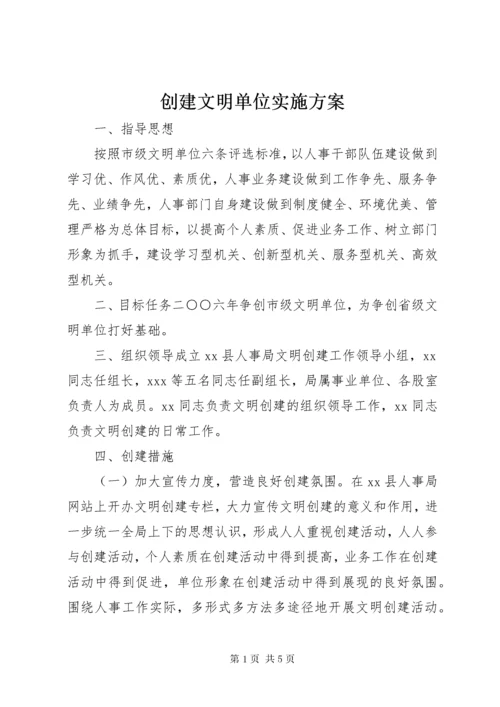 创建文明单位实施方案

一、指导思想

按照市级文明单位六条评选标准，以人事干部队伍建设做到学习优、作风优、素质优，人事业务建设做到工作争先、服务争先、业绩争先，人事部门自身建设做到制度健全、环境优美、管理严格为总体目标，以提高个人素质、促进业务工作、树立部门形象为抓手，建设学习型机关、创新型机关、服务型机关、高效型机关。

二、目标任务二〇〇六年争创市级文明单位，为争创省级文明单位打好基础。

三、组织领导成立 xx 县人事局文明创建工作领导小组，xx 同志任组长，xxx 等五名同志任副组长，局属事业单位、各股室负责人为成员。xx 同志负责文明创建的组织领导工作，xx 同志负责文明创建的日常工作。

四、创建措施

（一）加大宣传力度，营造良好创建氛围。在 xx 县人事局网站上开办文明创建专栏，大力宣传文明创建的意义和作用，进一步统一全局上下的思想认识，形成人人重视创建活动，人人参与创建活动，个人素质在创建活动中得到提高，业务工作在创建活动中得到促进，单位形象在创建活动中得到展现的良好氛围。围绕人事工作实际，多形式多方法多途径地开展文明创建活动。

第 1 页 共 5 页